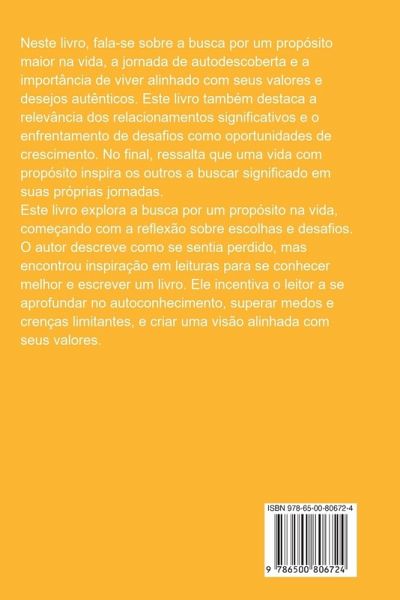 Neste livro, fala-se sobre a busca por um propósito maior na vida, a jornada de autodescoberta e a importância de viver alinhado com seus valores e desejos autênticos. Este livro também destaca a relevância dos relacionamentos significativos e o enfrentamento de desafios como oportunidades de crescimento. No final, ressalta que uma vida com propósito inspira os outros a buscar significado em suas próprias jornadas.
Este livro explora a busca por um propósito na vida, começando com a reflexão sobre escolhas e desafios. O autor descreve como se sentia perdido, mas encontrou inspiração em leituras para se conhecer melhor e escrever um livro. Ele incentiva o leitor a se aprofundar no autoconhecimento, superar medos e crenças limitantes, e criar uma visão alinhada com seus valores.

ISBN 978-65-00-80672-4

9 786500 806724